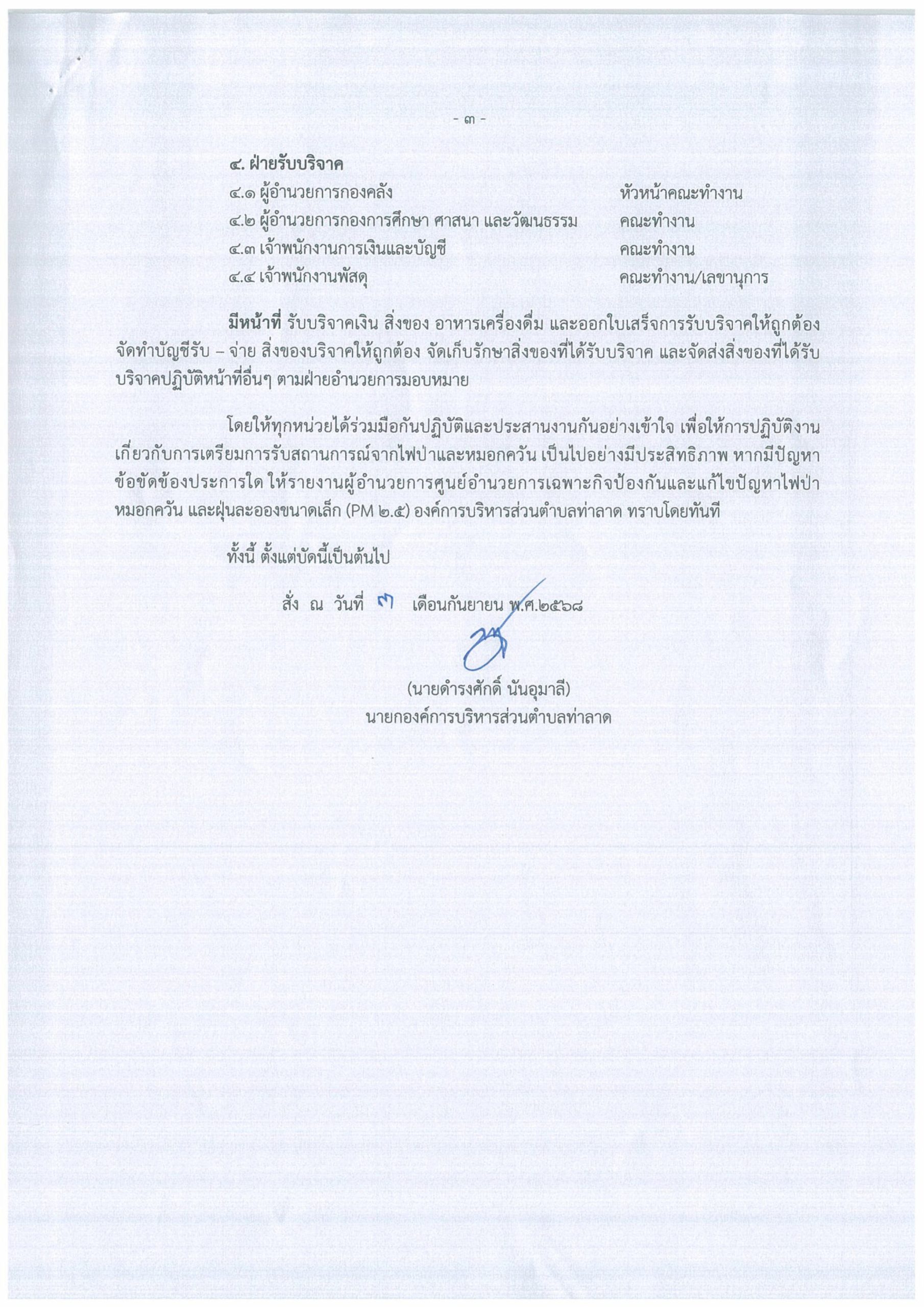 - ๓ -

๔. ฝ่ายรับบริจาค

๔.๑ ผู้อำนวยการกองคลัง หัวหน้าคณะทำงาน

๔.๒ ผู้อำนวยการกองการศึกษา ศาสนา และวัฒนธรรม คณะทำงาน

๔.๓ เจ้าพนักงานการเงินและบัญชี คณะทำงาน

๔.๔ เจ้าพนักงานพัสดุ คณะทำงาน/เลขานุการ

มีหน้าที่ รับบริจาคเงิน สิ่งของ อาหารเครื่องดื่ม และออกใบเสร็จการรับบริจาคให้ถูกต้อง จัดทำบัญชีรับ – จ่าย สิ่งของบริจาคให้ถูกต้อง จัดเก็บรักษาสิ่งของที่ได้รับบริจาค และจัดส่งสิ่งของที่ได้รับบริจาคปฏิบัติหน้าที่อื่นๆ ตามฝ่ายอำนวยการมอบหมาย

โดยให้ทุกหน่วยได้ร่วมมือกันปฏิบัติและประสานงานกันอย่างเข้าใจ เพื่อให้การปฏิบัติงานเกี่ยวกับการเตรียมการรับสถานการณ์จากไฟป่าและหมอกควัน เป็นไปอย่างมีประสิทธิภาพ หากมีปัญหาข้อขัดข้องประการใด ให้รายงานผู้อำนวยการศูนย์อำนวยการเฉพาะกิจป้องกันและแก้ไขปัญหาไฟป่า หมอกควัน และฝุ่นละอองขนาดเล็ก (PM ๒.๕) องค์การบริหารส่วนตำบลท่าลาด ทราบโดยทันที

ทั้งนี้ ตั้งแต่บัดนี้เป็นต้นไป

สั่ง ณ วันที่ ๗ เดือนกันยายน พ.ศ.๒๕๖๘

(นายดำรงศักดิ์ นันอุมาลี)
นายกองค์การบริหารส่วนตำบลท่าลาด